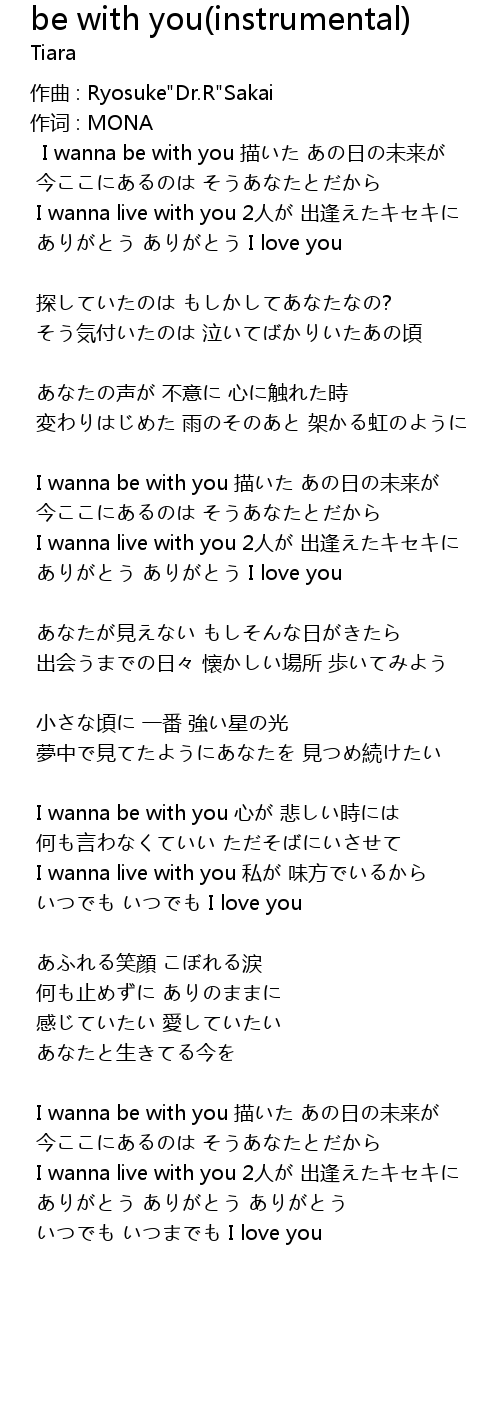 be with you(instrumental)
Tiara

作曲 : Ryosuke"Dr.R"Sakai
作词 : MONA
I wanna be with you 描いた あの日の未来が
今ここにあるのは そうあなたとだから
I wanna live with you 2人が 出逢えたキセキに
ありがとう ありがとう I love you

探していたのは もしかしてあなたなの?
そう気付いたのは 泣いてばかりいたあの頃

あなたの声が 不意に 心に触れた時
変わりはじめた 雨のそのあと 架かる虹のように

I wanna be with you 描いた あの日の未来が
今ここにあるのは そうあなたとだから
I wanna live with you 2人が 出逢えたキセキに
ありがとう ありがとう I love you

あなたが見えない もしそんな日がきたら
出会うまでの日々 懐かしい場所 歩いてみよう

小さな頃に 一番 強い星の光
夢中で見てたようにあなたを 見つめ続けたい

I wanna be with you 心が 悲しい時には
何も言わなくていい ただそばにいさせて
I wanna live with you 私が 味方でいるから
いつでも いつでも I love you

あふれる笑顔 こぼれる涙
何も止めずに ありのままに
感じていたい 愛していたい
あなたと生きてる今を

I wanna be with you 描いた あの日の未来が
今ここにあるのは そうあなたとだから
I wanna live with you 2人が 出逢えたキセキに
ありがとう ありがとう ありがとう
いつでも いつまでも I love you